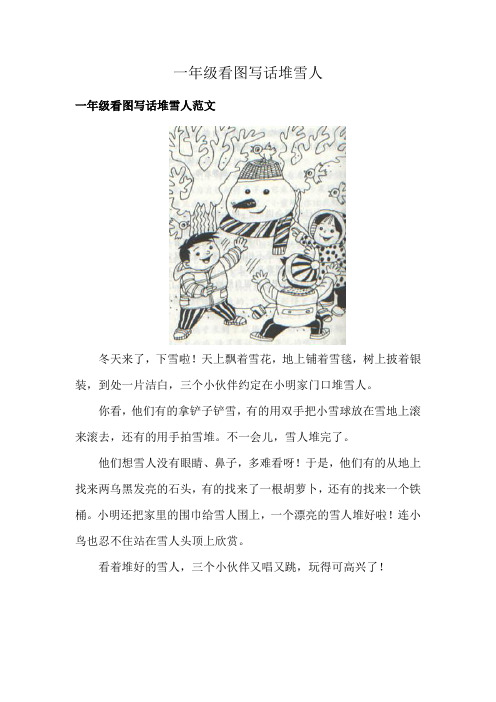 一年级看图写话堆雪人

一年级看图写话堆雪人范文

冬天来了，下雪啦！天上飘着雪花，地上铺着雪毯，树上披着银装，到处一片洁白，三个小伙伴约定在小明家门口堆雪人。

你看，他们有的拿铲子铲雪，有的用双手把小雪球放在雪地上滚来滚去，还有的用手拍雪堆。不一会儿，雪人堆完了。

他们想雪人没有眼睛、鼻子，多难看呀！于是，他们有的从地上找来两乌黑发亮的石头，有的找来了一根胡萝卜，还有的找来一个铁桶。小明还把家里的围巾给雪人围上，一个漂亮的雪人堆好啦！连小鸟也忍不住站在雪人头顶上欣赏。

看着堆好的雪人，三个小伙伴又唱又跳，玩得可高兴了！